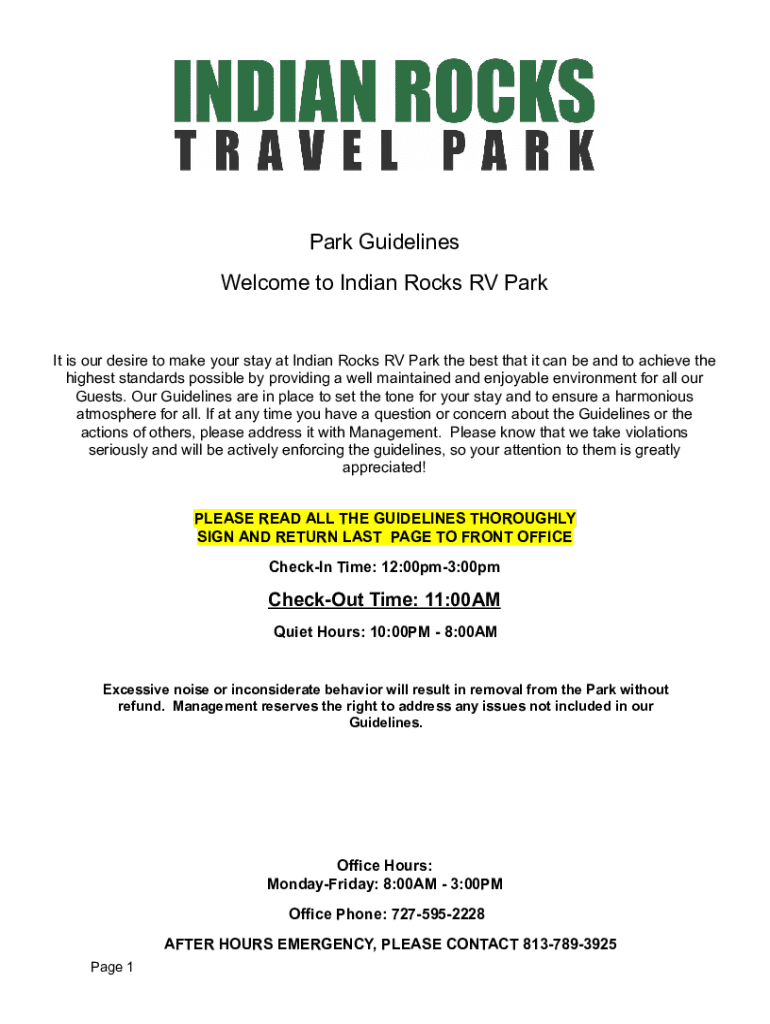 INDIAN ROCKS
TRAVEL PARK

Park Guidelines

Welcome to Indian Rocks RV Park

It is our desire to make your stay at Indian Rocks RV Park the best that it can be and to achieve the highest standards possible by providing a well maintained and enjoyable environment for all our Guests. Our Guidelines are in place to set the tone for your stay and to ensure a harmonious atmosphere for all. If at any time you have a question or concern about the Guidelines or the actions of others, please address it with Management. Please know that we take violations seriously and will be actively enforcing the guidelines, so your attention to them is greatly appreciated!

PLEASE READ ALL THE GUIDELINES THOROUGHLY
SIGN AND RETURN LAST PAGE TO FRONT OFFICE

Check-In Time: 12:00pm-3:00pm

Check-Out Time: 11:00AM

Quiet Hours: 10:00PM - 8:00AM

Excessive noise or inconsiderate behavior will result in removal from the Park without refund. Management reserves the right to address any issues not included in our Guidelines.

Office Hours:
Monday-Friday: 8:00AM - 3:00PM

Office Phone: 727-595-2228

AFTER HOURS EMERGENCY, PLEASE CONTACT 813-789-3925

Page 1